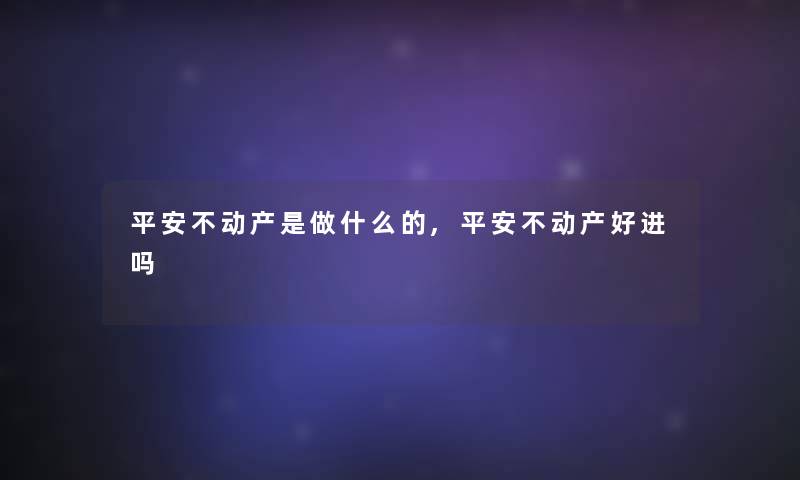 平安不动产是做什么的，平安不动产好进吗